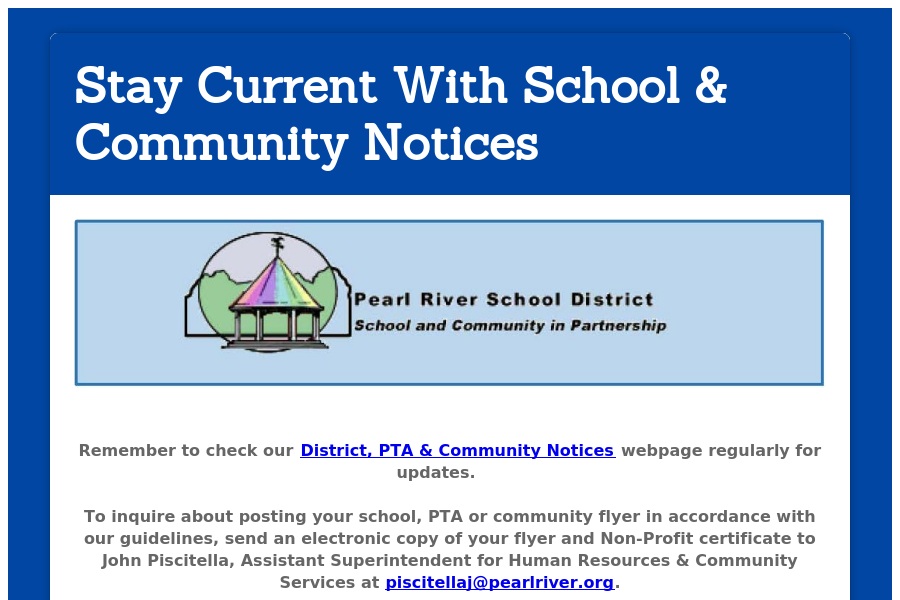 Stay Current With School & Community Notices

Pearl River School District
School and Community in Partnership

Remember to check our District, PTA & Community Notices webpage regularly for updates.

To inquire about posting your school, PTA or community flyer in accordance with our guidelines, send an electronic copy of your flyer and Non-Profit certificate to John Piscitella, Assistant Superintendent for Human Resources & Community Services at piscitellaj@pearlriver.org.